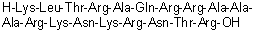 H-Lys-Leu-Thr-Arg-Ala-Gln-Arg-Arg-Ala-Ala-Ala-Arg-Lys-Asn-Lys-Arg-Asn-Thr-Arg-OH